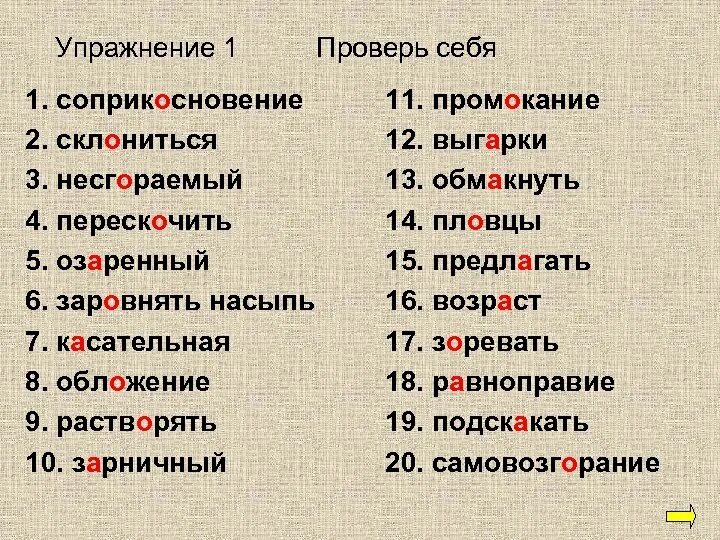 Упражнение 1 Проверь себя

1. соприкосновение
2. склониться
3. несгораемый
4. перескочить
5. озаренный
6. заровнять насыпь
7. касательная
8. обложение
9. растворять
10. зарничный

11. промокание
12. выгарки
13. обмакнуть
14. пловцы
15. предлагать
16. возраст
17. зоревать
18. равноправие
19. подскакать
20. самовозгорание